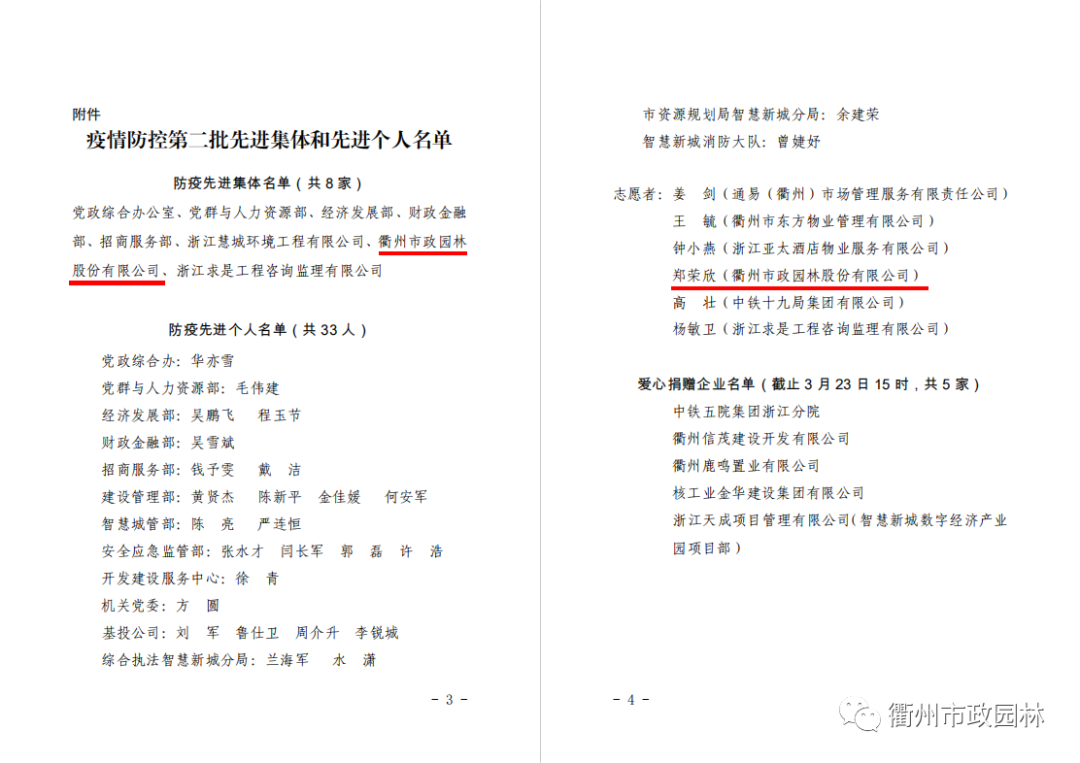 附件

疫情防控第二批先进集体和先进个人名单

防疫先进集体名单（共 8 家）

党政综合办公室、党群与人力资源部、经济发展部、财政金融部、招商服务部、浙江慧城环境工程有限公司、衢州市政园林股份有限公司、浙江求是工程咨询监理有限公司

防疫先进个人名单（共 33 人）

党政综合办：华亦雪
党群与人力资源部：毛伟建
经济发展部：吴鹏飞　程玉节
财政金融部：吴雪斌
招商服务部：钱子雯　戴　洁
建设管理部：黄贤杰　陈新平　金佳媛　何安军
智慧城管部：陈　亮　严连恒
安全应急监管部：张水才　闫长军　郭　磊　许　浩
开发建设服务中心：徐　青
机关党委：方　圆
基投公司：刘　军　鲁仕卫　周介升　李锐城
综合执法智慧新城分局：兰海军　水　潇

－ 3 －

市资源规划局智慧新城分局：余建荣
智慧新城消防大队：曾婕妤

志愿者：姜　剑（通易（衢州）市场管理服务有限责任公司）
王　毓（衢州市东方物业管理有限公司）
钟小燕（浙江亚太酒店物业服务有限公司）
郑荣欣（衢州市政园林股份有限公司）
高　壮（中铁十九局集团有限公司）
杨敏卫（浙江求是工程咨询监理有限公司）

爱心捐赠企业名单（截止 3 月 23 日 15 时，共 5 家）

中铁五院集团浙江分院
衢州信茂建设开发有限公司
衢州鹿鸣置业有限公司
核工业金华建设集团有限公司
浙江天成项目管理有限公司（智慧新城数字经济产业园项目部）

－ 4 －

衢州市政园林